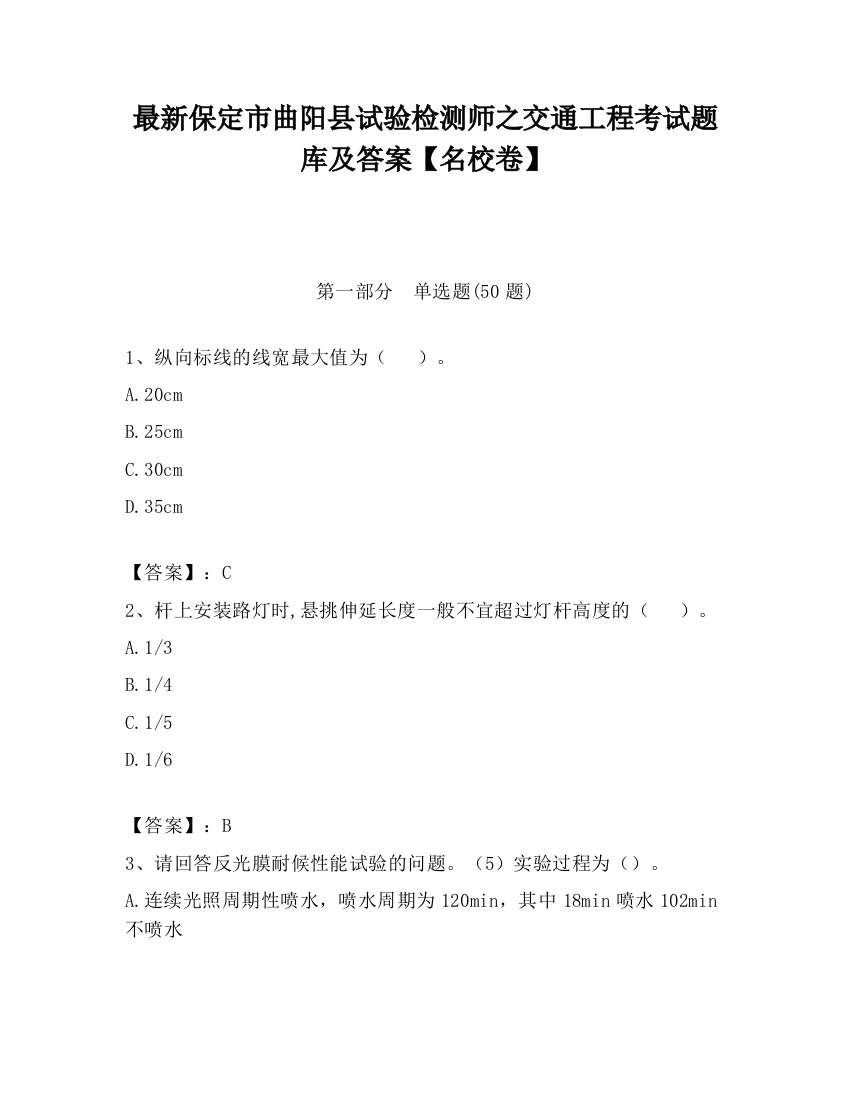 最新保定市曲阳县试验检测师之交通工程考试题库及答案【名校卷】

第一部分 单选题(50 题)

1、纵向标线的线宽最大值为（　）。

A.20cm

B.25cm

C.30cm

D.35cm

【答案】：C

2、杆上安装路灯时,悬挑伸延长度一般不宜超过灯杆高度的（　）。

A.1/3

B.1/4

C.1/5

D.1/6

【答案】：B

3、请回答反光膜耐候性能试验的问题。（5）实验过程为（）。

A.连续光照周期性喷水，喷水周期为 120min，其中 18min 喷水 102min 不喷水